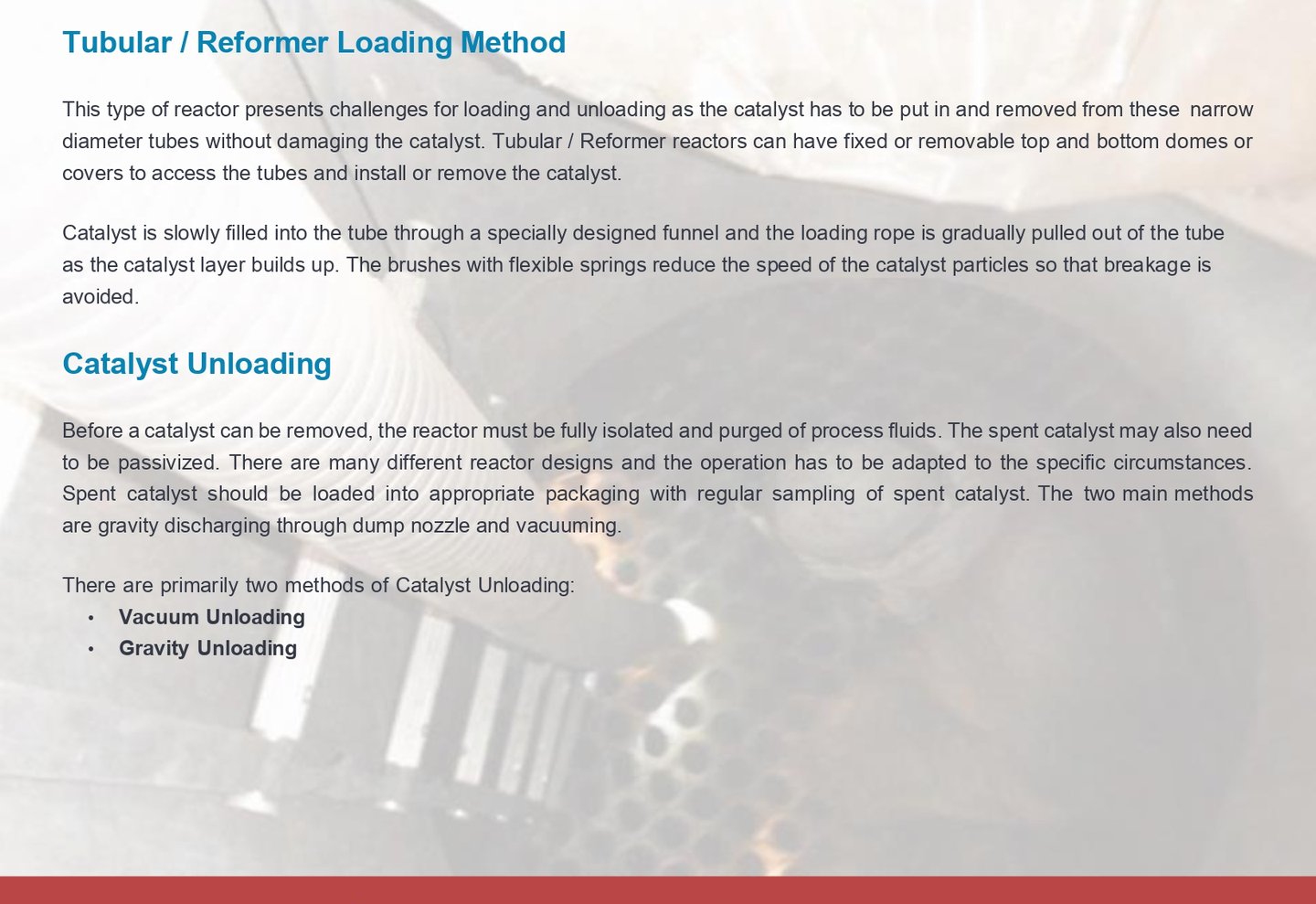 Tubular / Reformer Loading Method

This type of reactor presents challenges for loading and unloading as the catalyst has to be put in and removed from these narrow diameter tubes without damaging the catalyst. Tubular / Reformer reactors can have fixed or removable top and bottom domes or covers to access the tubes and install or remove the catalyst.

Catalyst is slowly filled into the tube through a specially designed funnel and the loading rope is gradually pulled out of the tube as the catalyst layer builds up. The brushes with flexible springs reduce the speed of the catalyst particles so that breakage is avoided.

Catalyst Unloading

Before a catalyst can be removed, the reactor must be fully isolated and purged of process fluids. The spent catalyst may also need to be passivized. There are many different reactor designs and the operation has to be adapted to the specific circumstances. Spent catalyst should be loaded into appropriate packaging with regular sampling of spent catalyst. The two main methods are gravity discharging through dump nozzle and vacuuming.

There are primarily two methods of Catalyst Unloading:
• Vacuum Unloading
• Gravity Unloading